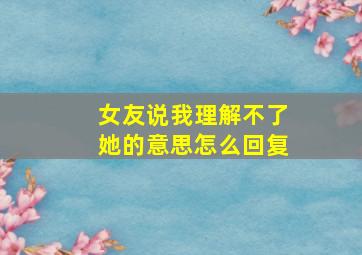 女友说我理解不了她的意思怎么回复